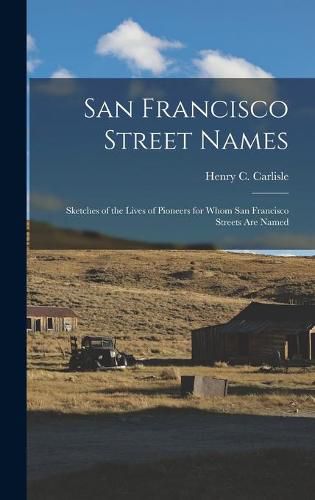 San Francisco Street Names

Henry C. Carlisle

Sketches of the Lives of Pioneers for Whom San Francisco Streets Are Named